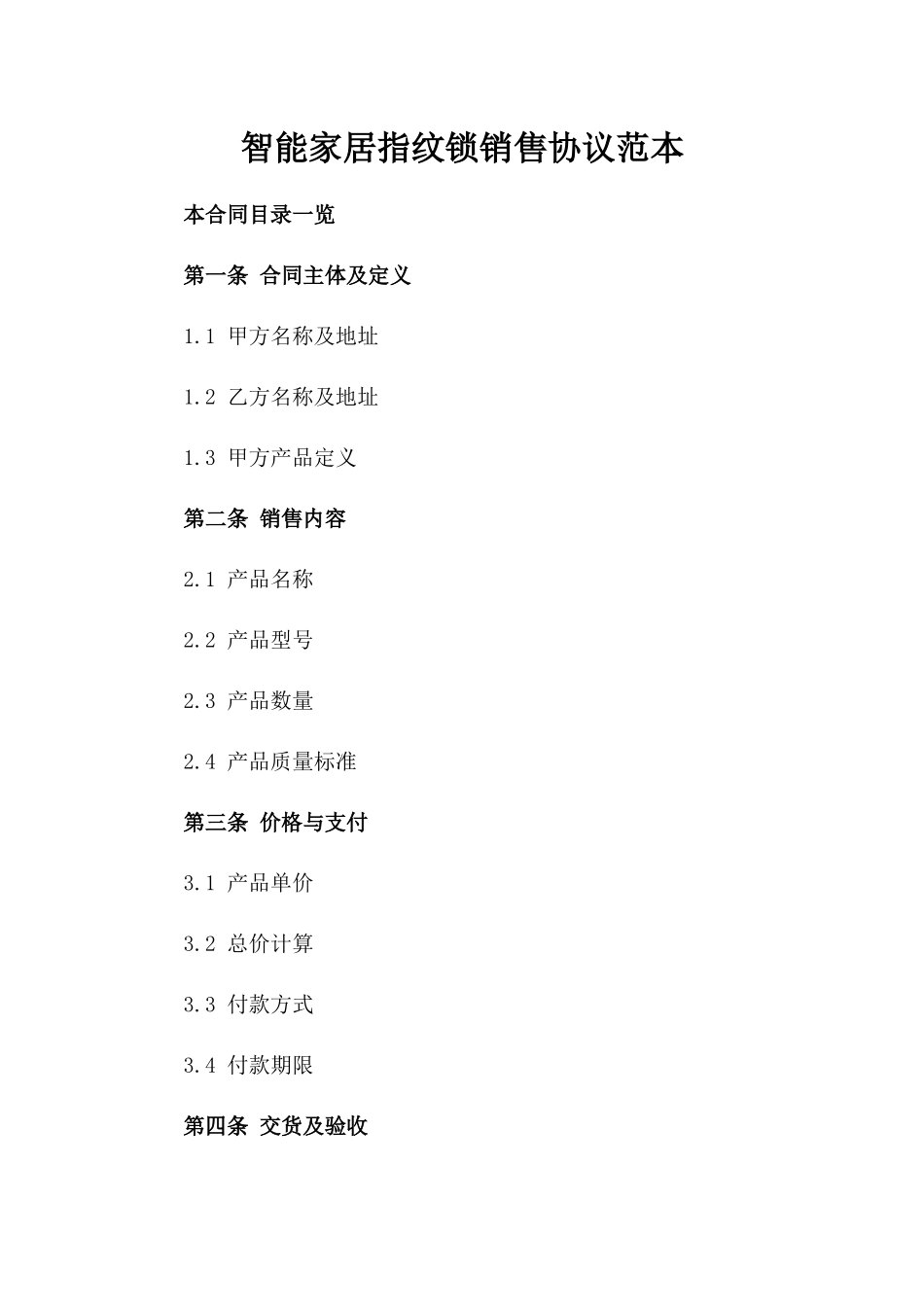 智能家居指纹锁销售协议范本

本合同目录一览

第一条 合同主体及定义

1.1 甲方名称及地址

1.2 乙方名称及地址

1.3 甲方产品定义

第二条 销售内容

2.1 产品名称

2.2 产品型号

2.3 产品数量

2.4 产品质量标准

第三条 价格与支付

3.1 产品单价

3.2 总价计算

3.3 付款方式

3.4 付款期限

第四条 交货及验收